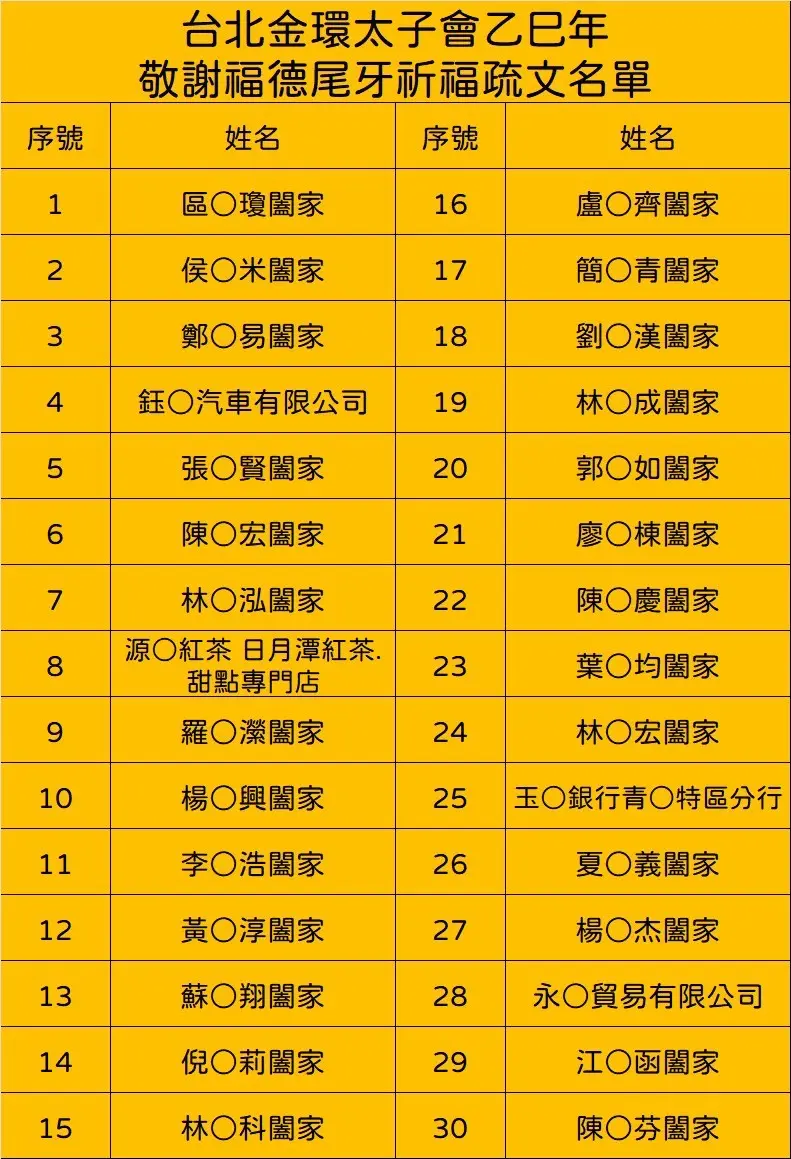 台北金環太子會乙巳年
敬謝福德尾牙祈福疏文名單

| 序號 | 姓名 | 序號 | 姓名 |
|---|---|---|---|
| 1 | 區〇瓊闔家 | 16 | 盧〇齊闔家 |
| 2 | 侯〇米闔家 | 17 | 簡〇青闔家 |
| 3 | 鄭〇易闔家 | 18 | 劉〇漢闔家 |
| 4 | 鈺〇汽車有限公司 | 19 | 林〇成闔家 |
| 5 | 張〇賢闔家 | 20 | 郭〇如闔家 |
| 6 | 陳〇宏闔家 | 21 | 廖〇棟闔家 |
| 7 | 林〇泓闔家 | 22 | 陳〇慶闔家 |
| 8 | 源〇紅茶 日月潭紅茶.甜點專門店 | 23 | 葉〇均闔家 |
| 9 | 羅〇瀠闔家 | 24 | 林〇宏闔家 |
| 10 | 楊〇興闔家 | 25 | 玉〇銀行青〇特區分行 |
| 11 | 李〇浩闔家 | 26 | 夏〇義闔家 |
| 12 | 黃〇淳闔家 | 27 | 楊〇杰闔家 |
| 13 | 蘇〇翔闔家 | 28 | 永〇貿易有限公司 |
| 14 | 倪〇莉闔家 | 29 | 江〇函闔家 |
| 15 | 林〇科闔家 | 30 | 陳〇芬闔家 |